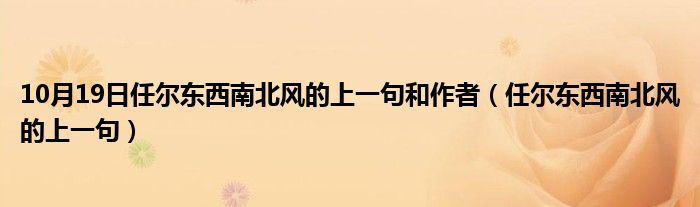 10月19日任尔东西南北风的上一句和作者（任尔东西南北风的上一句）